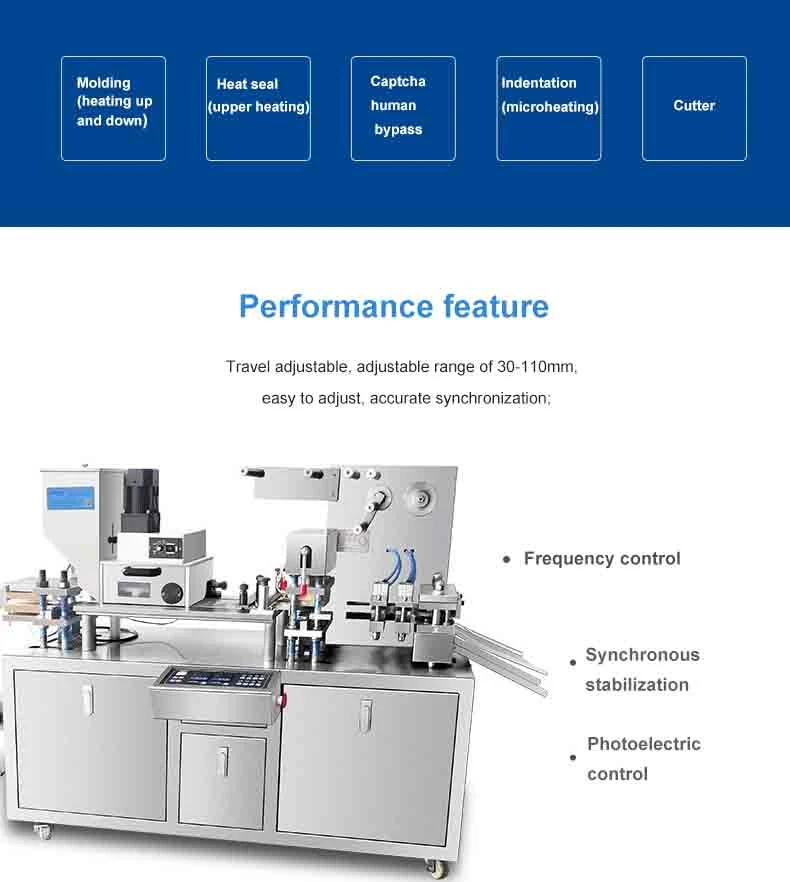 Molding
(heating up
and down)

Heat seal
(upper heating)

Captcha
human
bypass

Indentation
(microheating)

Cutter

Performance feature

Travel adjustable, adjustable range of 30-110mm,
easy to adjust, accurate synchronization;

• Frequency control

• Synchronous
stabilization

• Photoelectric
control